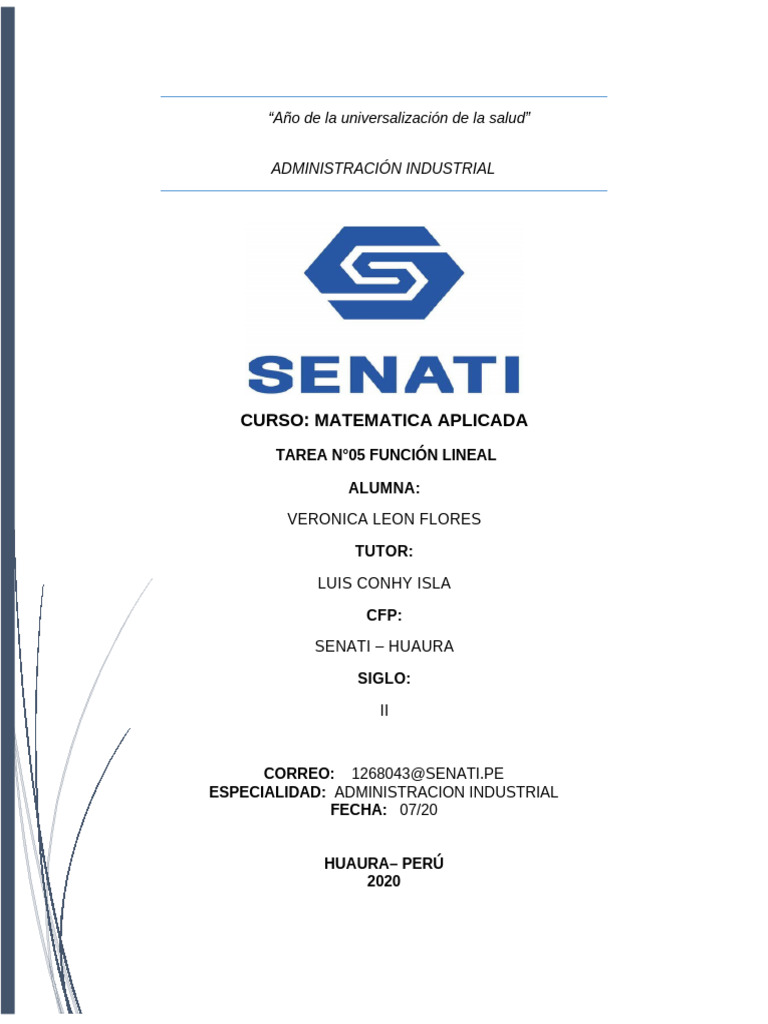 “Año de la universalización de la salud”

ADMINISTRACIÓN INDUSTRIAL

SENATI

CURSO: MATEMATICA APLICADA

TAREA N°05 FUNCIÓN LINEAL

ALUMNA:

VERONICA LEON FLORES

TUTOR:

LUIS CONHY ISLA

CFP:

SENATI – HUAURA

SIGLO:

II

CORREO: 1268043@SENATI.PE
ESPECIALIDAD: ADMINISTRACION INDUSTRIAL
FECHA: 07/20

HUAURA– PERÚ
2020